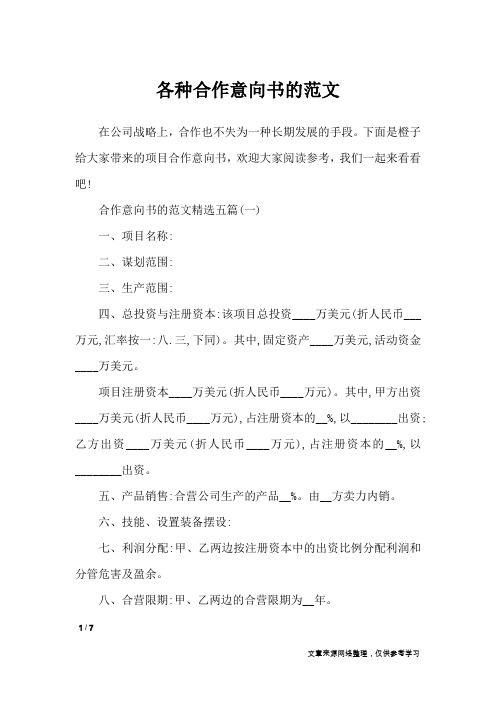 各种合作意向书的范文

在公司战略上，合作也不失为一种长期发展的手段。下面是橙子给大家带来的项目合作意向书，欢迎大家阅读参考，我们一起来看看吧！

合作意向书的范文精选五篇(一)

一、项目名称：

二、谋划范围：

三、生产范围：

四、总投资与注册资本：该项目总投资____万美元(折人民币___万元，汇率按一：八.三，下同)。其中，固定资产____万美元，活动资金____万美元。

项目注册资本____万美元(折人民币____万元)。其中，甲方出资____万美元(折人民币____万元)，占注册资本的__%，以________出资；乙方出资____万美元(折人民币____万元)，占注册资本的__%，以________出资。

五、产品销售：合营公司生产的产品__%。由__方卖力内销。

六、技能、设置装备摆设：

七、利润分配：甲、乙两边按注册资本中的出资比例分配利润和分管危害及盈余。

八、合营限期：甲、乙两边的合营限期为__年。

1 / 7

文章来源网络整理，仅供参考学习